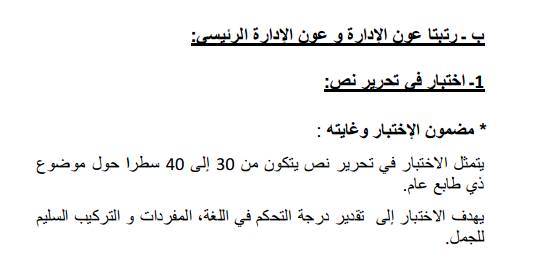 ب - رتبتا عون الإدارة و عون الإدارة الرئيسي:

1- اختبار في تحرير نص:

* مضمون الإختبار وغايته :

يتمثل الاختبار في تحرير نص يتكون من 30 إلى 40 سطرا حول موضوع ذي طابع عام.

يهدف الاختبار إلى تقدير درجة التحكم في اللغة، المفردات و التركيب السليم للجمل.